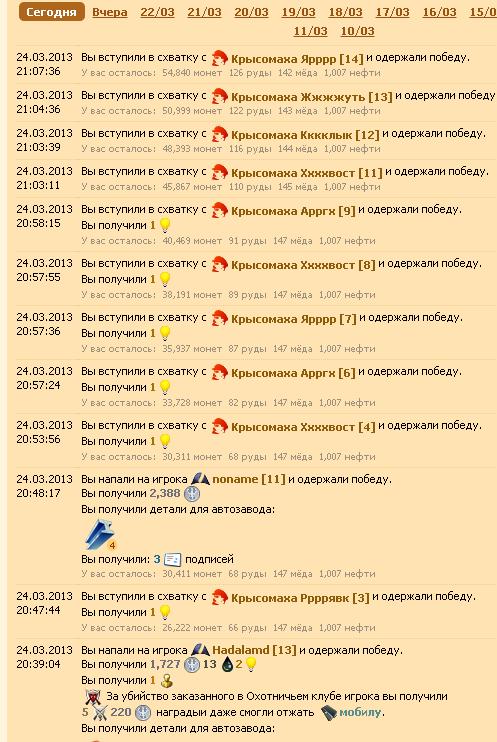 Сегодня Вчера 22/03 21/03 20/03 19/03 18/03 17/03 16/03 15/0
11/03 10/03

24.03.2013 21:07:36 Вы вступили в схватку с Крысомаха Ярррр [14] и одержали победу.
У вас осталось: 54,840 монет 126 руды 142 мёда 1,007 нефти

24.03.2013 21:04:36 Вы вступили в схватку с Крысомаха Жжжжуть [13] и одержали победу
У вас осталось: 50,999 монет 122 руды 143 мёда 1,007 нефти

24.03.2013 21:03:39 Вы вступили в схватку с Крысомаха Кккклык [12] и одержали победу.
У вас осталось: 48,393 монет 116 руды 144 мёда 1,007 нефти

24.03.2013 21:03:11 Вы вступили в схватку с Крысомаха Хххвост [11] и одержали победу.
У вас осталось: 45,867 монет 110 руды 145 мёда 1,007 нефти

24.03.2013 20:58:15 Вы вступили в схватку с Крысомаха Арргх [9] и одержали победу.
Вы получили 1
У вас осталось: 40,469 монет 91 руды 147 мёда 1,007 нефти

24.03.2013 20:57:55 Вы вступили в схватку с Крысомаха Хххвост [8] и одержали победу.
Вы получили 1
У вас осталось: 38,191 монет 89 руды 147 мёда 1,007 нефти

24.03.2013 20:57:36 Вы вступили в схватку с Крысомаха Ярррр [7] и одержали победу.
Вы получили 1
У вас осталось: 35,937 монет 87 руды 147 мёда 1,007 нефти

24.03.2013 20:57:24 Вы вступили в схватку с Крысомаха Арргх [6] и одержали победу.
Вы получили 1
У вас осталось: 33,728 монет 82 руды 147 мёда 1,007 нефти

24.03.2013 20:53:56 Вы вступили в схватку с Крысомаха Хххвост [4] и одержали победу.
Вы получили 1
У вас осталось: 30,311 монет 68 руды 147 мёда 1,007 нефти

24.03.2013 20:48:17 Вы напали на игрока noname [11] и одержали победу.
Вы получили 2,388
Вы получили детали для автозавода:
4
Вы получили: 3 подписей
У вас осталось: 30,411 монет 68 руды 147 мёда 1,007 нефти

24.03.2013 20:47:44 Вы вступили в схватку с Крысомаха Ррррявк [3] и одержали победу.
Вы получили 1
У вас осталось: 26,222 монет 66 руды 147 мёда 1,007 нефти

24.03.2013 20:39:04 Вы напали на игрока Hadalamd [13] и одержали победу.
Вы получили 1,727 13 2
Вы получили 1
За убийство заказанного в Охотничьем клубе игрока вы получили 5 220 наградыи даже смогли отжать мобилу.
Вы получили детали для автозавода: